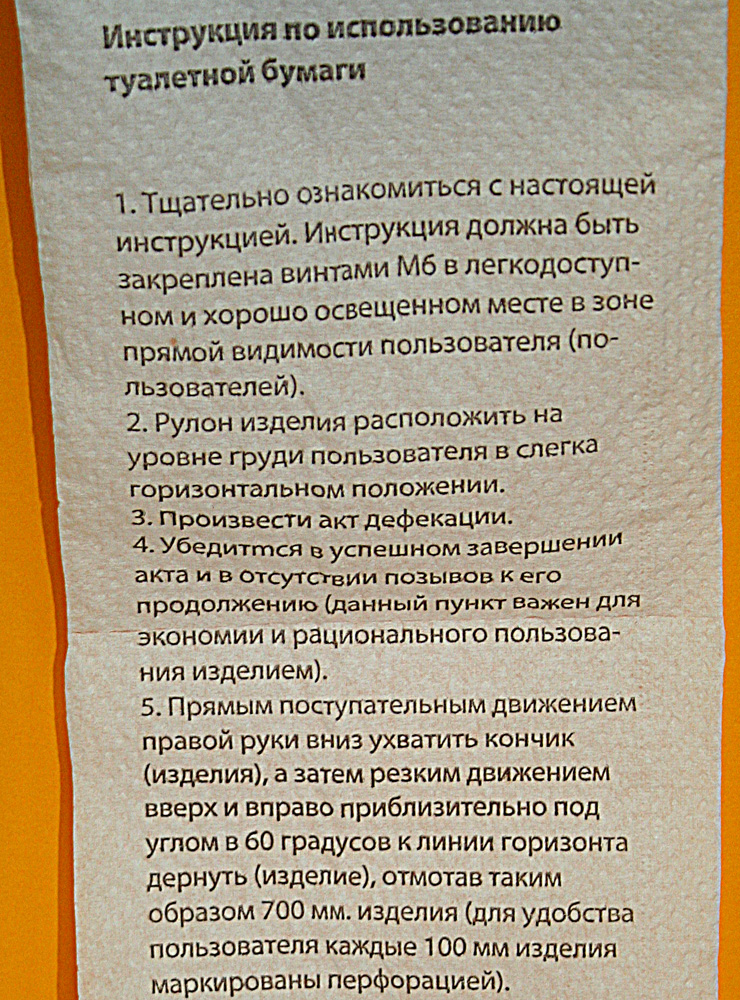 Инструкция по использованию туалетной бумаги

1. Тщательно ознакомиться с настоящей инструкцией. Инструкция должна быть закреплена винтами М6 в легкодоступном и хорошо освещенном месте в зоне прямой видимости пользователя (пользователей).

2. Рулон изделия расположить на уровне груди пользователя в слегка горизонтальном положении.

3. Произвести акт дефекации.

4. Убедитmся в успешном завершении акта и в отсутствии позывов к его продолжению (данный пункт важен для экономии и рационального пользования изделием).

5. Прямым поступательным движением правой руки вниз ухватить кончик (изделия), а затем резким движением вверх и вправо приблизительно под углом в 60 градусов к линии горизонта дернуть (изделие), отмотав таким образом 700 мм. изделия (для удобства пользователя каждые 100 мм изделия маркированы перфорацией).